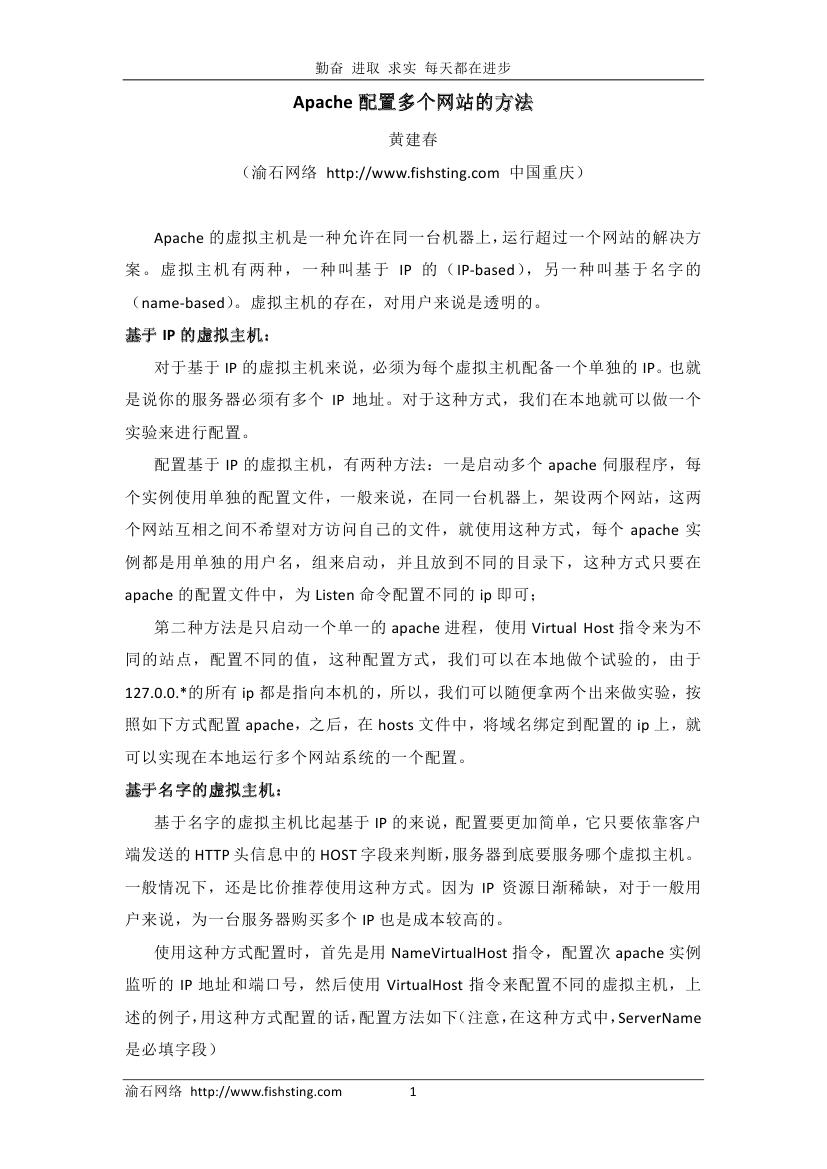 勤奋 进取 求实 每天都在进步

Apache 配置多个网站的方法

黄建春

（渝石网络 http://www.fishsting.com 中国重庆）

Apache 的虚拟主机是一种允许在同一台机器上，运行超过一个网站的解决方案。虚拟主机有两种，一种叫基于 IP 的（IP-based），另一种叫基于名字的（name-based）。虚拟主机的存在，对用户来说是透明的。

基于 IP 的虚拟主机：

对于基于 IP 的虚拟主机来说，必须为每个虚拟主机配备一个单独的 IP。也就是说你的服务器必须有多个 IP 地址。对于这种方式，我们在本地就可以做一个实验来进行配置。

配置基于 IP 的虚拟主机，有两种方法：一是启动多个 apache 伺服程序，每个实例使用单独的配置文件，一般来说，在同一台机器上，架设两个网站，这两个网站互相之间不希望对方访问自己的文件，就使用这种方式，每个 apache 实例都是用单独的用户名，组来启动，并且放到不同的目录下，这种方式只要在 apache 的配置文件中，为 Listen 命令配置不同的 ip 即可；

第二种方法是只启动一个单一的 apache 进程，使用 Virtual Host 指令来为不同的站点，配置不同的值，这种配置方式，我们可以在本地做个试验的，由于 127.0.0.*的所有 ip 都是指向本机的，所以，我们可以随便拿两个出来做实验，按照如下方式配置 apache，之后，在 hosts 文件中，将域名绑定到配置的 ip 上，就可以实现在本地运行多个网站系统的一个配置。

基于名字的虚拟主机：

基于名字的虚拟主机比起基于 IP 的来说，配置要更加简单，它只要依靠客户端发送的 HTTP 头信息中的 HOST 字段来判断，服务器到底要服务哪个虚拟主机。一般情况下，还是比价推荐使用这种方式。因为 IP 资源日渐稀缺，对于一般用户来说，为一台服务器购买多个 IP 也是成本较高的。

使用这种方式配置时，首先是用 NameVirtualHost 指令，配置次 apache 实例监听的 IP 地址和端口号，然后使用 VirtualHost 指令来配置不同的虚拟主机，上述的例子，用这种方式配置的话，配置方法如下（注意，在这种方式中，ServerName 是必填字段）

渝石网络 http://www.fishsting.com 1